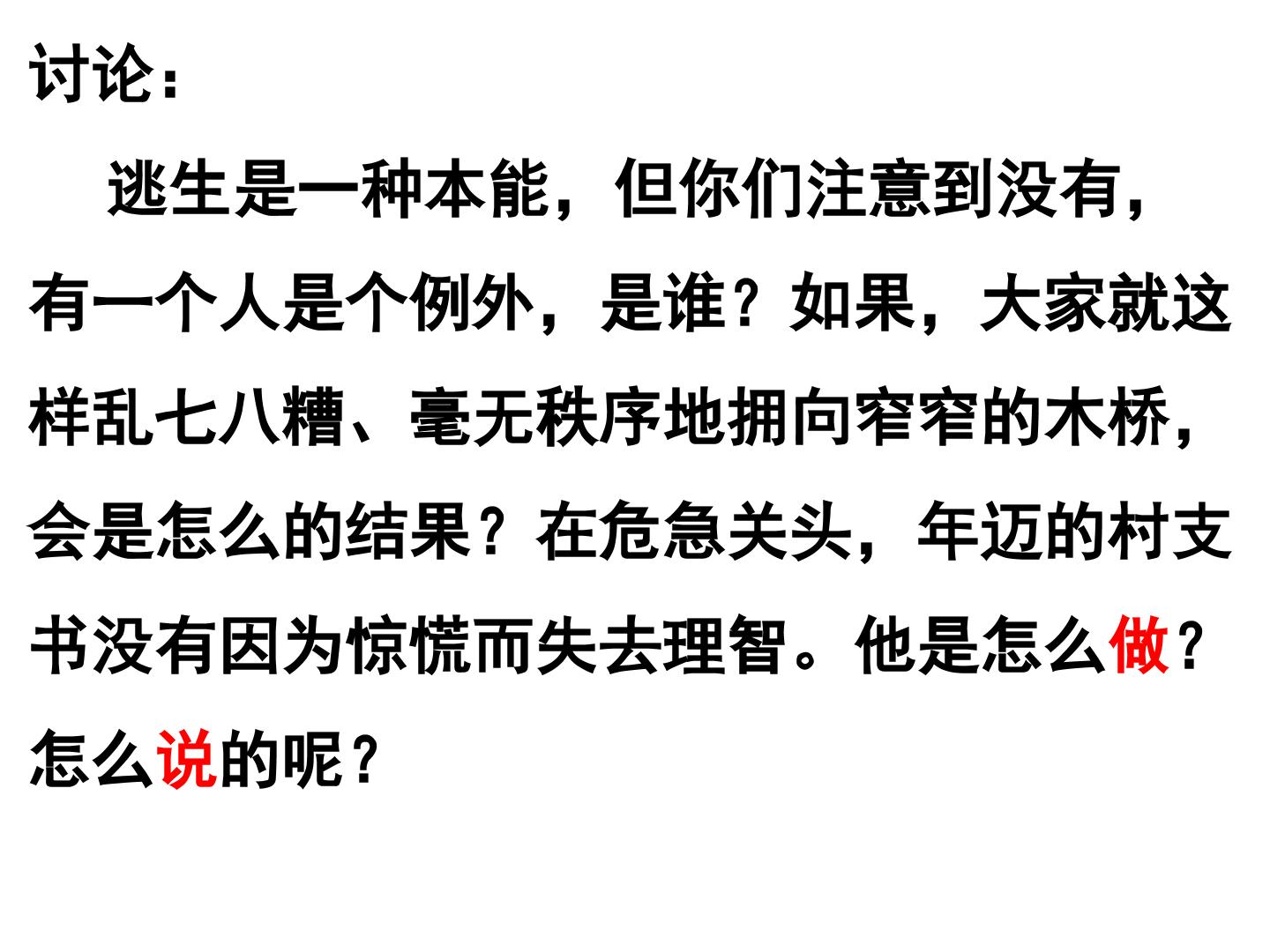 讨论：

逃生是一种本能，但你们注意到没有，有一个人是个例外，是谁？如果，大家就这样乱七八糟、毫无秩序地拥向窄窄的木桥，会是怎么的结果？在危急关头，年迈的村支书没有因为惊慌而失去理智。他是怎么做？怎么说的呢？